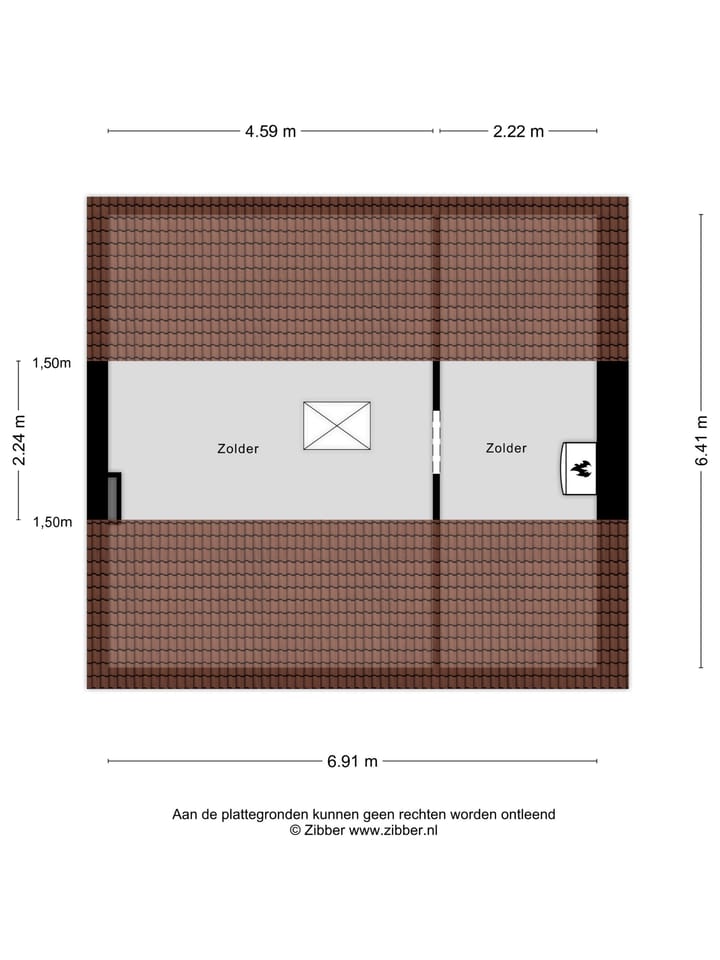 4.59 m
2.22 m

1,50m
2.24 m
1,50m

Zolder
Zolder

6.41 m

6.91 m

Aan de plattegronden kunnen geen rechten worden ontleend
© Zibber www.zibber.nl